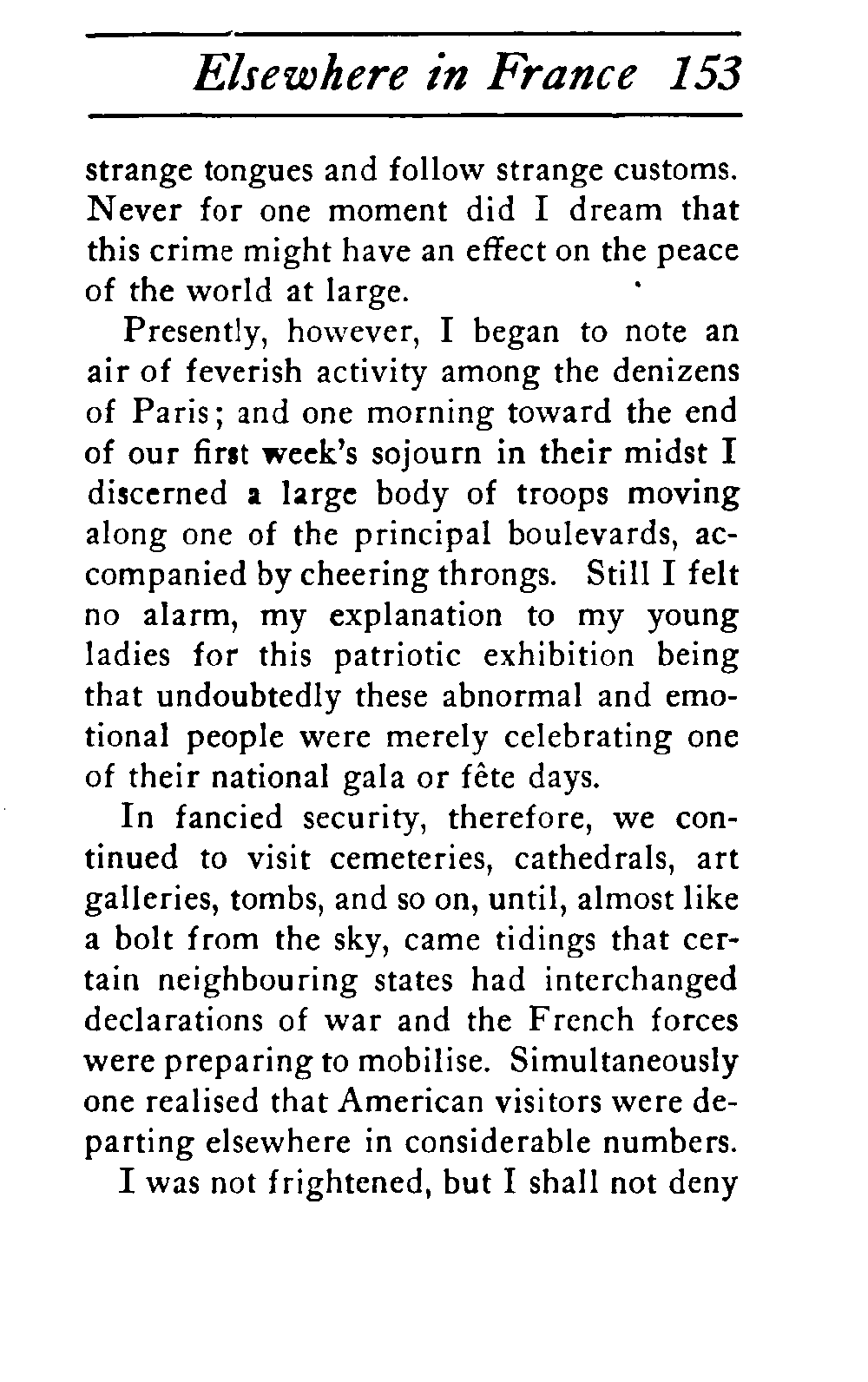 Elsewhere in France 153

strange tongues and follow strange customs. Never for one moment did I dream that this crime might have an effect on the peace of the world at large.

Presently, however, I began to note an air of feverish activity among the denizens of Paris; and one morning toward the end of our first week's sojourn in their midst I discerned a large body of troops moving along one of the principal boulevards, accompanied by cheering throngs. Still I felt no alarm, my explanation to my young ladies for this patriotic exhibition being that undoubtedly these abnormal and emotional people were merely celebrating one of their national gala or fête days.

In fancied security, therefore, we continued to visit cemeteries, cathedrals, art galleries, tombs, and so on, until, almost like a bolt from the sky, came tidings that certain neighbouring states had interchanged declarations of war and the French forces were preparing to mobilise. Simultaneously one realised that American visitors were departing elsewhere in considerable numbers.

I was not frightened, but I shall not deny